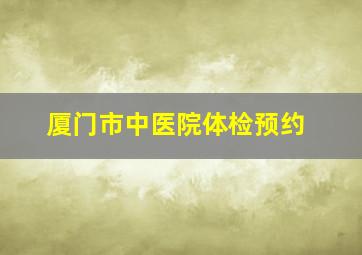 厦门市中医院体检预约